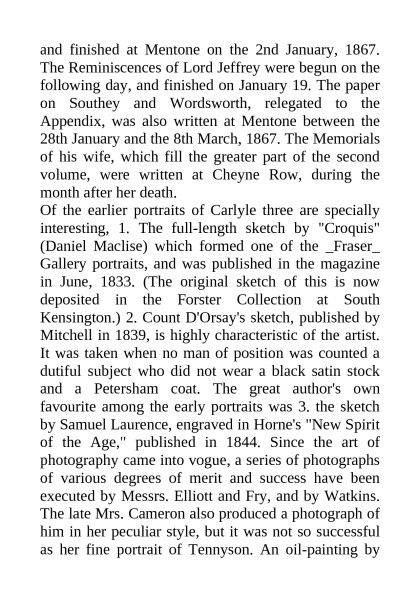 and finished at Mentone on the 2nd January, 1867. The Reminiscences of Lord Jeffrey were begun on the following day, and finished on January 19. The paper on Southey and Wordsworth, relegated to the Appendix, was also written at Mentone between the 28th January and the 8th March, 1867. The Memorials of his wife, which fill the greater part of the second volume, were written at Cheyne Row, during the month after her death.

Of the earlier portraits of Carlyle three are specially interesting, 1. The full-length sketch by "Croquis" (Daniel Maclise) which formed one of the _Fraser_ Gallery portraits, and was published in the magazine in June, 1833. (The original sketch of this is now deposited in the Forster Collection at South Kensington.) 2. Count D'Orsay's sketch, published by Mitchell in 1839, is highly characteristic of the artist. It was taken when no man of position was counted a dutiful subject who did not wear a black satin stock and a Petersham coat. The great author's own favourite among the early portraits was 3. the sketch by Samuel Laurence, engraved in Horne's "New Spirit of the Age," published in 1844. Since the art of photography came into vogue, a series of photographs of various degrees of merit and success have been executed by Messrs. Elliott and Fry, and by Watkins. The late Mrs. Cameron also produced a photograph of him in her peculiar style, but it was not so successful as her fine portrait of Tennyson. An oil-painting by